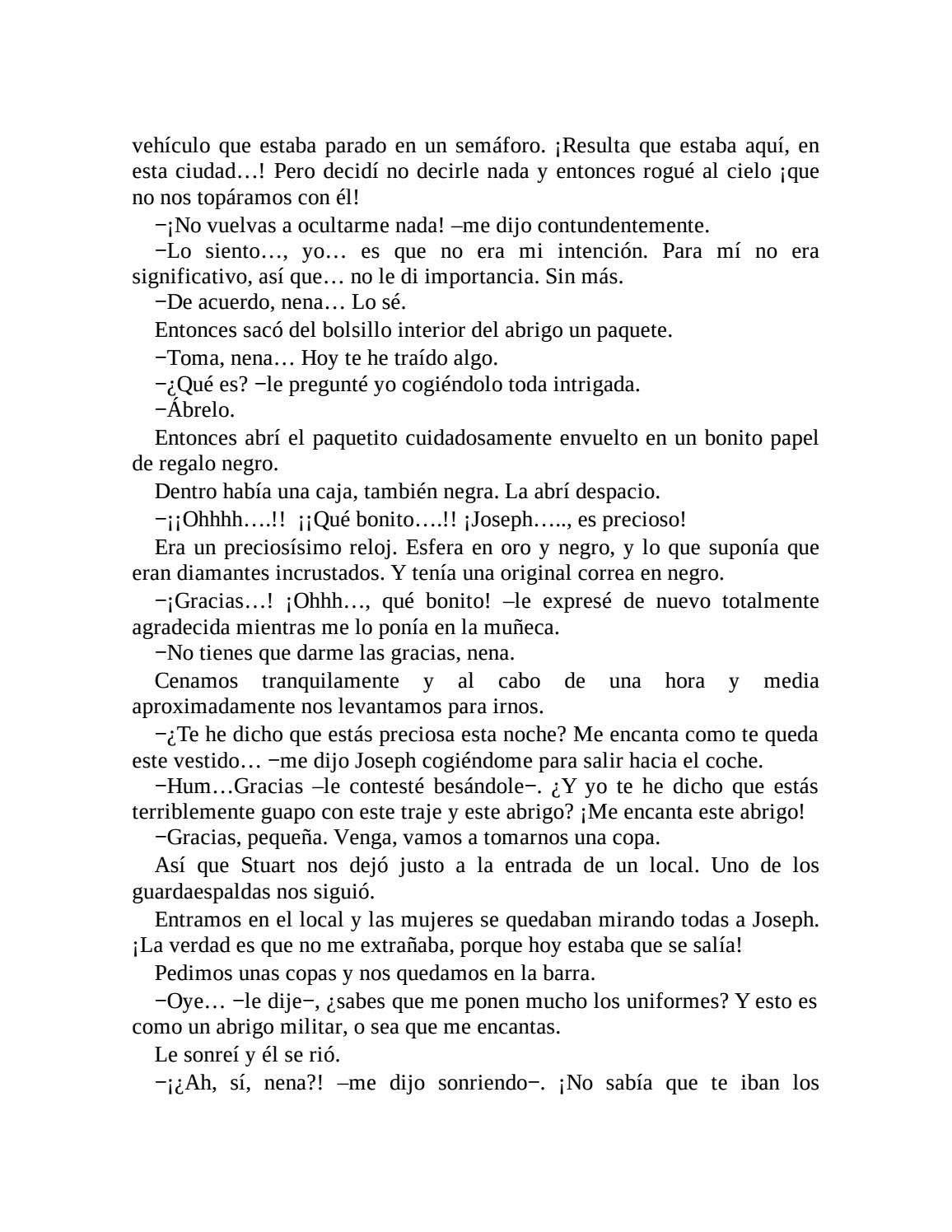 vehículo que estaba parado en un semáforo. ¡Resulta que estaba aquí, en esta ciudad…! Pero decidí no decirle nada y entonces rogué al cielo ¡que no nos topáramos con él!

−¡No vuelvas a ocultarme nada! –me dijo contundentemente.

−Lo siento…, yo… es que no era mi intención. Para mí no era significativo, así que… no le di importancia. Sin más.

−De acuerdo, nena… Lo sé.

Entonces sacó del bolsillo interior del abrigo un paquete.

−Toma, nena… Hoy te he traído algo.

−¿Qué es? −le pregunté yo cogiéndolo toda intrigada.

−Ábrelo.

Entonces abrí el paquetito cuidadosamente envuelto en un bonito papel de regalo negro.

Dentro había una caja, también negra. La abrí despacio.

−¡¡Ohhhh….!! ¡¡Qué bonito….!! ¡Joseph….., es precioso!

Era un preciosísimo reloj. Esfera en oro y negro, y lo que suponía que eran diamantes incrustados. Y tenía una original correa en negro.

−¡Gracias…! ¡Ohhh…, qué bonito! –le expresé de nuevo totalmente agradecida mientras me lo ponía en la muñeca.

−No tienes que darme las gracias, nena.

Cenamos tranquilamente y al cabo de una hora y media aproximadamente nos levantamos para irnos.

−¿Te he dicho que estás preciosa esta noche? Me encanta como te queda este vestido… −me dijo Joseph cogiéndome para salir hacia el coche.

−Hum…Gracias –le contesté besándole−. ¿Y yo te he dicho que estás terriblemente guapo con este traje y este abrigo? ¡Me encanta este abrigo!

−Gracias, pequeña. Venga, vamos a tomarnos una copa.

Así que Stuart nos dejó justo a la entrada de un local. Uno de los guardaespaldas nos siguió.

Entramos en el local y las mujeres se quedaban mirando todas a Joseph. ¡La verdad es que no me extrañaba, porque hoy estaba que se salía!

Pedimos unas copas y nos quedamos en la barra.

−Oye… −le dije−, ¿sabes que me ponen mucho los uniformes? Y esto es como un abrigo militar, o sea que me encantas.

Le sonreí y él se rió.

−¡¿Ah, sí, nena?! –me dijo sonriendo−. ¡No sabía que te iban los